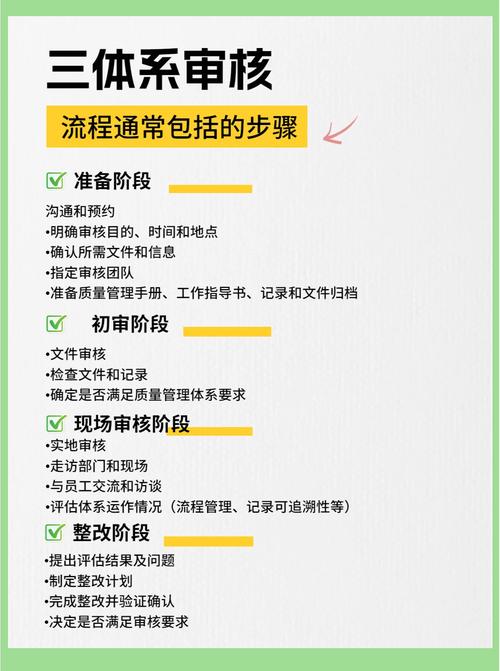 三体系审核

流程通常包括的步骤

准备阶段

沟通和预约
•明确审核目的、时间和地点
•确认所需文件和信息
•指定审核团队
•准备质量管理手册、工作指导书、记录和文件归档

初审阶段

•文件审核
•检查文件和记录
•确定是否满足质量管理体系要求

现场审核阶段

•实地审核
•走访部门和现场
•与员工交流和访谈
•评估体系运作情况（流程管理、记录可追溯性等）

整改阶段

•提出评估结果及问题
•制定整改计划
•完成整改并验证确认
•决定是否满足审核要求